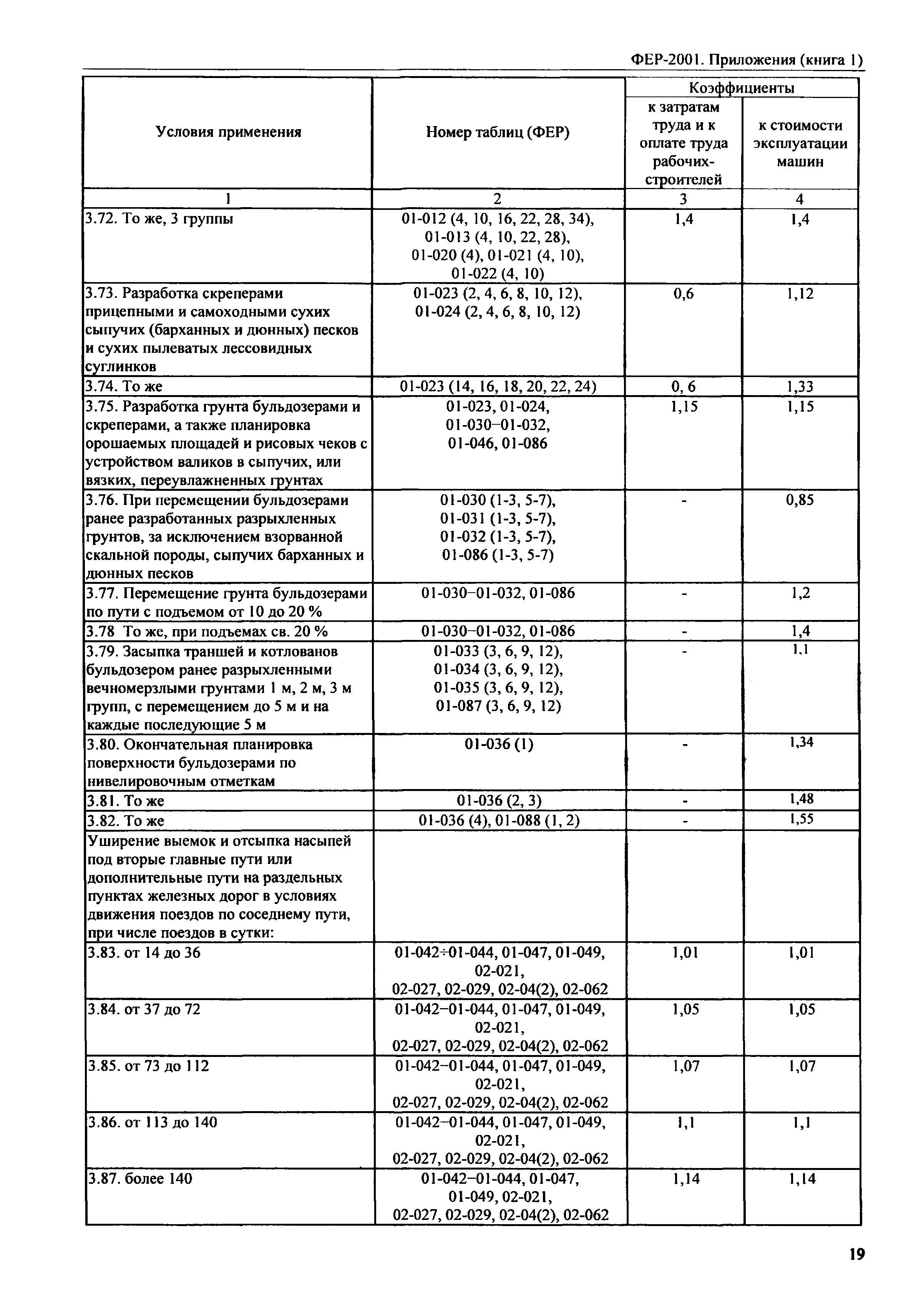 ФЕР-2001. Приложения (книга 1)

| Условия применения | Номер таблиц (ФЕР) | Коэффициенты к затратам труда и к оплате труда рабочих-строителей | Коэффициенты к стоимости эксплуатации машин |
|---|---|---|---|
| 1 | 2 | 3 | 4 |
| 3.72. То же, 3 группы | 01-012 (4, 10, 16, 22, 28, 34), 01-013 (4, 10, 22, 28), 01-020 (4), 01-021 (4, 10), 01-022 (4, 10) | 1,4 | 1,4 |
| 3.73. Разработка скреперами прицепными и самоходными сухих сыпучих (барханных и дюнных) песков и сухих пылеватых лессовидных суглинков | 01-023 (2, 4, 6, 8, 10, 12), 01-024 (2, 4, 6, 8, 10, 12) | 0,6 | 1,12 |
| 3.74. То же | 01-023 (14, 16, 18, 20, 22, 24) | 0, 6 | 1,33 |
| 3.75. Разработка грунта бульдозерами и скреперами, а также планировка орошаемых площадей и рисовых чеков с устройством валиков в сыпучих, или вязких, переувлажненных грунтах | 01-023, 01-024, 01-030–01-032, 01-046, 01-086 | 1,15 | 1,15 |
| 3.76. При перемещении бульдозерами ранее разработанных разрыхленных грунтов, за исключением взорванной скальной породы, сыпучих барханных и дюнных песков | 01-030 (1-3, 5-7), 01-031 (1-3, 5-7), 01-032 (1-3, 5-7), 01-086 (1-3, 5-7) | - | 0,85 |
| 3.77. Перемещение грунта бульдозерами по пути с подъемом от 10 до 20 % | 01-030–01-032, 01-086 | - | 1,2 |
| 3.78 То же, при подъемах св. 20 % | 01-030–01-032, 01-086 | - | 1,4 |
| 3.79. Засыпка траншей и котлованов бульдозером ранее разрыхленными вечномерзлыми грунтами 1 м, 2 м, 3 м групп, с перемещением до 5 м и на каждые последующие 5 м | 01-033 (3, 6, 9, 12), 01-034 (3, 6, 9, 12), 01-035 (3, 6, 9, 12), 01-087 (3, 6, 9, 12) | - | 1,1 |
| 3.80. Окончательная планировка поверхности бульдозерами по нивелировочным отметкам | 01-036 (1) | - | 1,34 |
| 3.81. То же | 01-036 (2, 3) | - | 1,48 |
| 3.82. То же | 01-036 (4), 01-088 (1, 2) | - | 1,55 |
| Уширение выемок и отсыпка насыпей под вторые главные пути или дополнительные пути на раздельных пунктах железных дорог в условиях движения поездов по соседнему пути, при числе поездов в сутки: | | | |
| 3.83. от 14 до 36 | 01-042÷01-044, 01-047, 01-049, 02-021, 02-027, 02-029, 02-04(2), 02-062 | 1,01 | 1,01 |
| 3.84. от 37 до 72 | 01-042–01-044, 01-047, 01-049, 02-021, 02-027, 02-029, 02-04(2), 02-062 | 1,05 | 1,05 |
| 3.85. от 73 до 112 | 01-042–01-044, 01-047, 01-049, 02-021, 02-027, 02-029, 02-04(2), 02-062 | 1,07 | 1,07 |
| 3.86. от 113 до 140 | 01-042–01-044, 01-047, 01-049, 02-021, 02-027, 02-029, 02-04(2), 02-062 | 1,1 | 1,1 |
| 3.87. более 140 | 01-042–01-044, 01-047, 01-049, 02-021, 02-027, 02-029, 02-04(2), 02-062 | 1,14 | 1,14 |

19